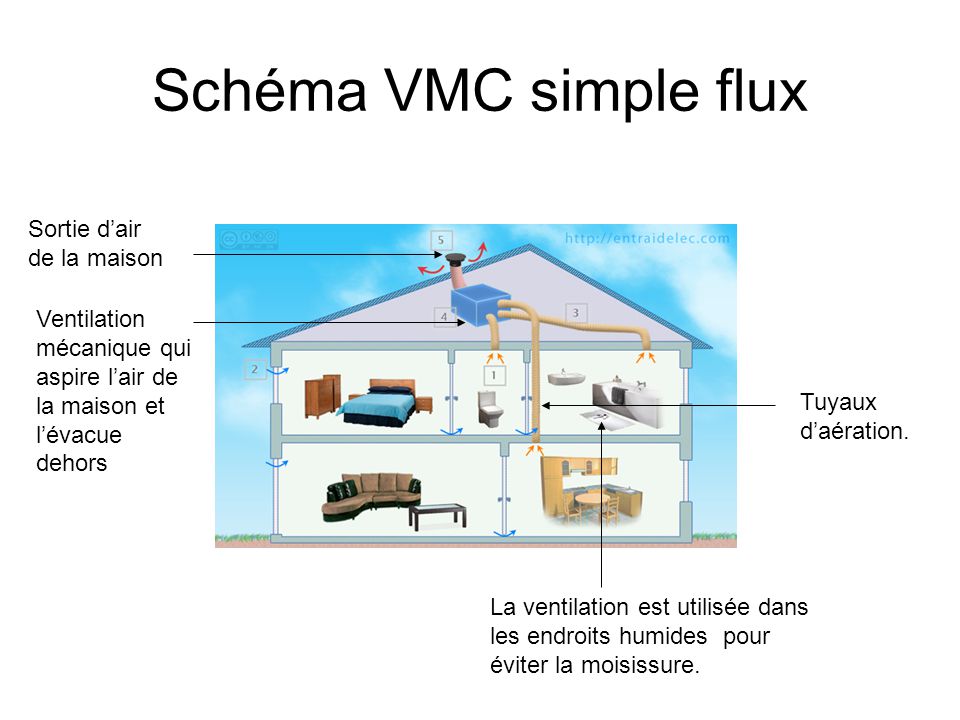 Schéma VMC simple flux

Sortie d’air de la maison

Ventilation mécanique qui aspire l’air de la maison et l’évacue dehors

http://entraidelec.com

5

4

3

2

1

Tuyaux d’aération.

La ventilation est utilisée dans les endroits humides pour éviter la moisissure.